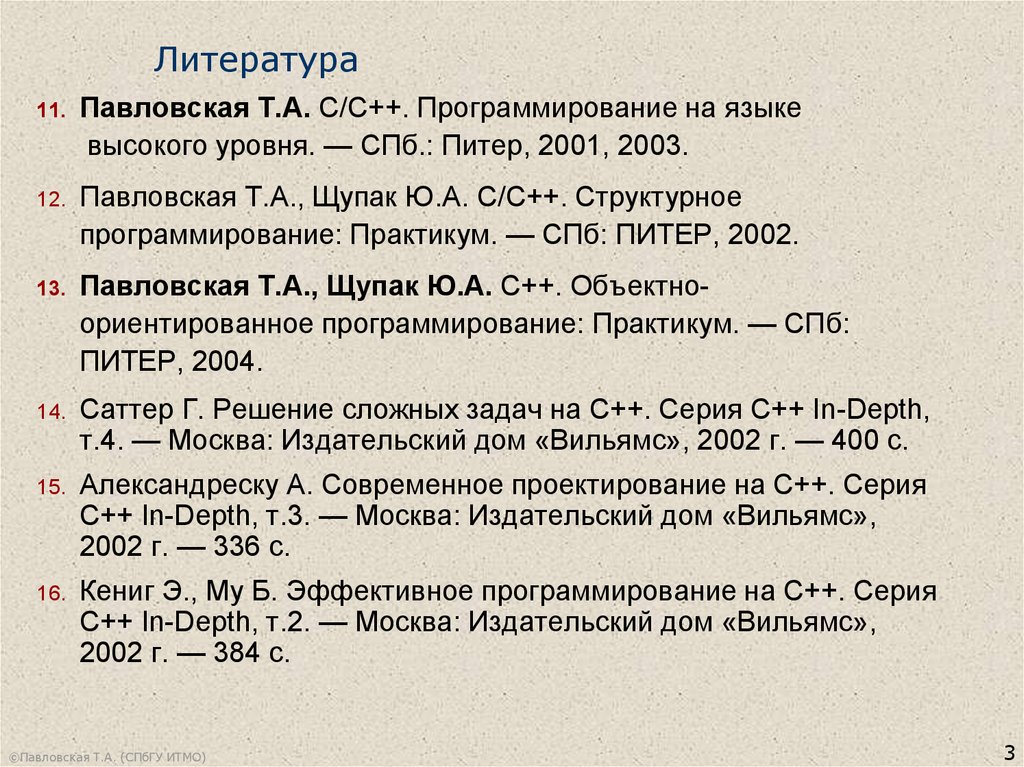 Литература

11. Павловская Т.А. С/С++. Программирование на языке высокого уровня. — СПб.: Питер, 2001, 2003.

12. Павловская Т.А., Щупак Ю.А. С/С++. Структурное программирование: Практикум. — СПб: ПИТЕР, 2002.

13. Павловская Т.А., Щупак Ю.А. С++. Объектно-ориентированное программирование: Практикум. — СПб: ПИТЕР, 2004.

14. Саттер Г. Решение сложных задач на С++. Серия С++ In-Depth, т.4. — Москва: Издательский дом «Вильямс», 2002 г. — 400 с.

15. Александреску А. Современное проектирование на С++. Серия С++ In-Depth, т.3. — Москва: Издательский дом «Вильямс», 2002 г. — 336 с.

16. Кениг Э., Му Б. Эффективное программирование на С++. Серия С++ In-Depth, т.2. — Москва: Издательский дом «Вильямс», 2002 г. — 384 с.

©Павловская Т.А. (СПбГУ ИТМО)

3